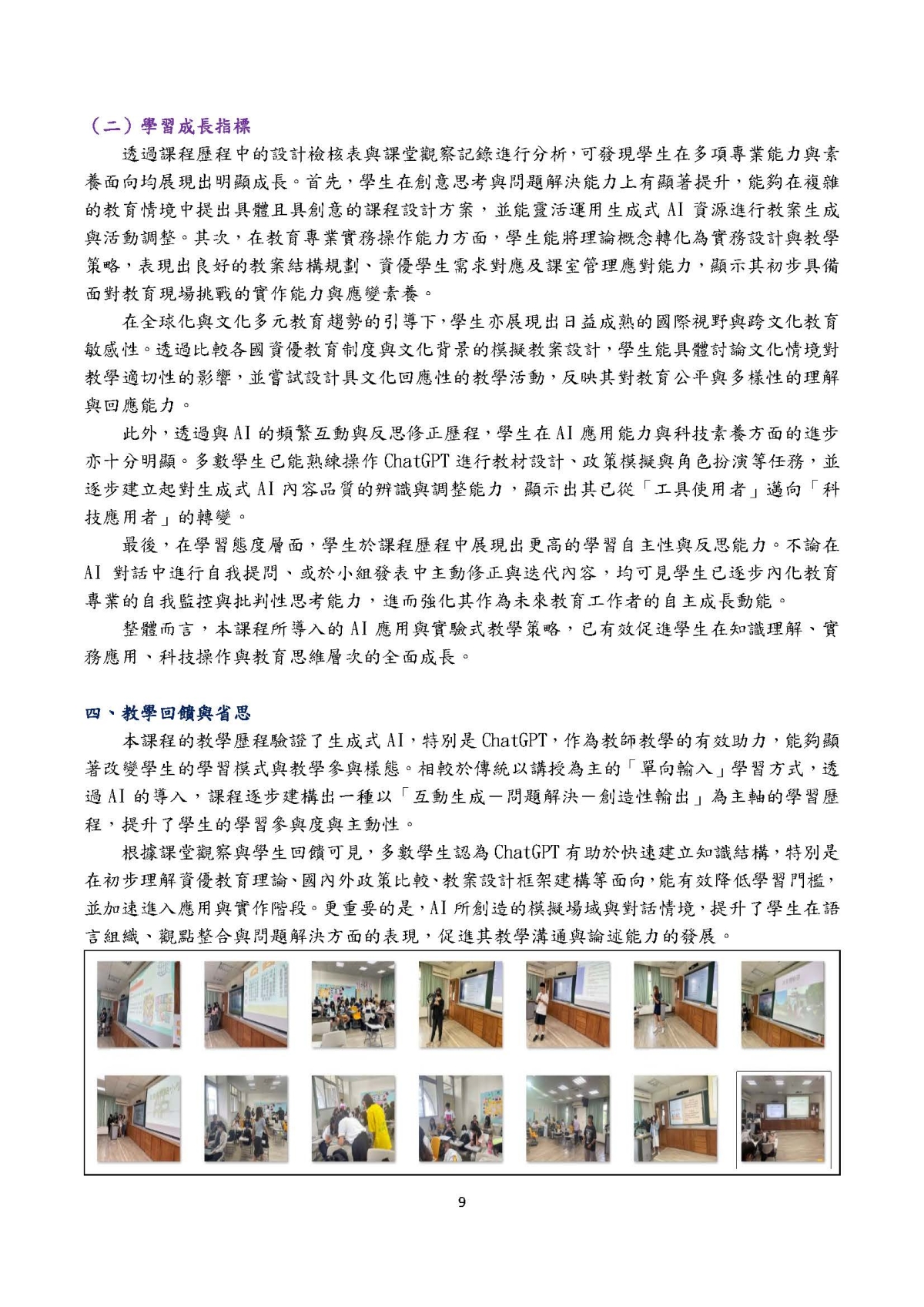 （二）學習成長指標

透過課程歷程中的設計檢核表與課堂觀察記錄進行分析，可發現學生在多項專業能力與素養面向均展現出明顯成長。首先，學生在創意思考與問題解決能力上有顯著提升，能夠在複雜的教育情境中提出具體且具創意的課程設計方案，並能靈活運用生成式 AI 資源進行教案生成與活動調整。其次，在教育專業實務操作能力方面，學生能將理論概念轉化為實務設計與教學策略，表現出良好的教案結構規劃、資優學生需求對應及課室管理應對能力，顯示其初步具備面對教育現場挑戰的實作能力與應變素養。

在全球化與文化多元教育趨勢的引導下，學生亦展現出日益成熟的國際視野與跨文化教育敏感性。透過比較各國資優教育制度與文化背景的模擬教案設計，學生能具體討論文化情境對教學適切性的影響，並嘗試設計具文化回應性的教學活動，反映其對教育公平與多樣性的理解與回應能力。

此外，透過與 AI 的頻繁互動與反思修正歷程，學生在 AI 應用能力與科技素養方面的進步亦十分明顯。多數學生已能熟練操作 ChatGPT 進行教材設計、政策模擬與角色扮演等任務，並逐步建立起對生成式 AI 內容品質的辨識與調整能力，顯示出其已從「工具使用者」邁向「科技應用者」的轉變。

最後，在學習態度層面，學生於課程歷程中展現出更高的學習自主性與反思能力。不論在 AI 對話中進行自我提問、或於小組發表中主動修正與迭代內容，均可見學生已逐步內化教育專業的自我監控與批判性思考能力，進而強化其作為未來教育工作者的自主成長動能。

整體而言，本課程所導入的 AI 應用與實驗式教學策略，已有效促進學生在知識理解、實務應用、科技操作與教育思維層次的全面成長。

四、教學回饋與省思

本課程的教學歷程驗證了生成式 AI，特別是 ChatGPT，作為教師教學的有效助力，能夠顯著改變學生的學習模式與教學參與樣態。相較於傳統以講授為主的「單向輸入」學習方式，透過 AI 的導入，課程逐步建構出一種以「互動生成－問題解決－創造性輸出」為主軸的學習歷程，提升了學生的學習參與度與主動性。

根據課堂觀察與學生回饋可見，多數學生認為 ChatGPT 有助於快速建立知識結構，特別是在初步理解資優教育理論、國內外政策比較、教案設計框架建構等面向，能有效降低學習門檻，並加速進入應用與實作階段。更重要的是，AI 所創造的模擬場域與對話情境，提升了學生在語言組織、觀點整合與問題解決方面的表現，促進其教學溝通與論述能力的發展。

9